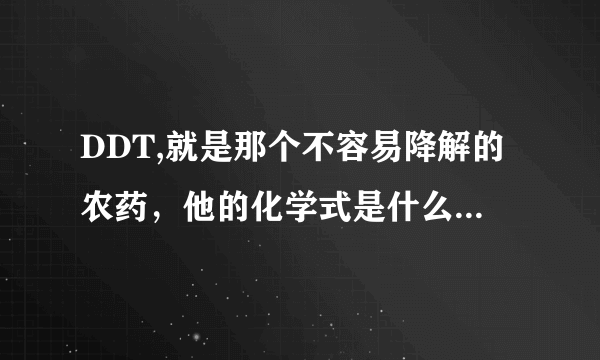 DDT,就是那个不容易降解的农药，他的化学式是什么...